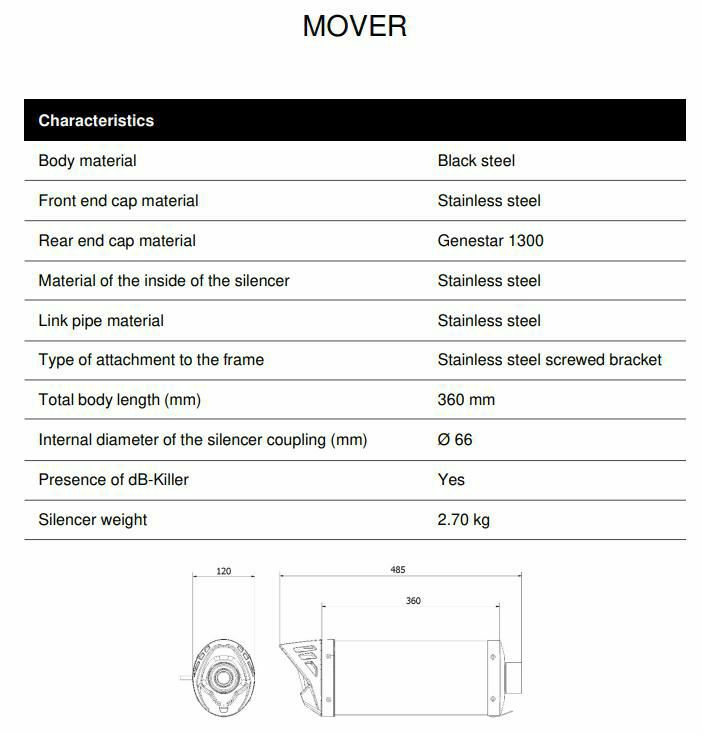 MOVER

| Characteristics | |
|---|---|
| Body material | Black steel |
| Front end cap material | Stainless steel |
| Rear end cap material | Genestar 1300 |
| Material of the inside of the silencer | Stainless steel |
| Link pipe material | Stainless steel |
| Type of attachment to the frame | Stainless steel screwed bracket |
| Total body length (mm) | 360 mm |
| Internal diameter of the silencer coupling (mm) | Ø 66 |
| Presence of dB-Killer | Yes |
| Silencer weight | 2.70 kg |

120

485

360